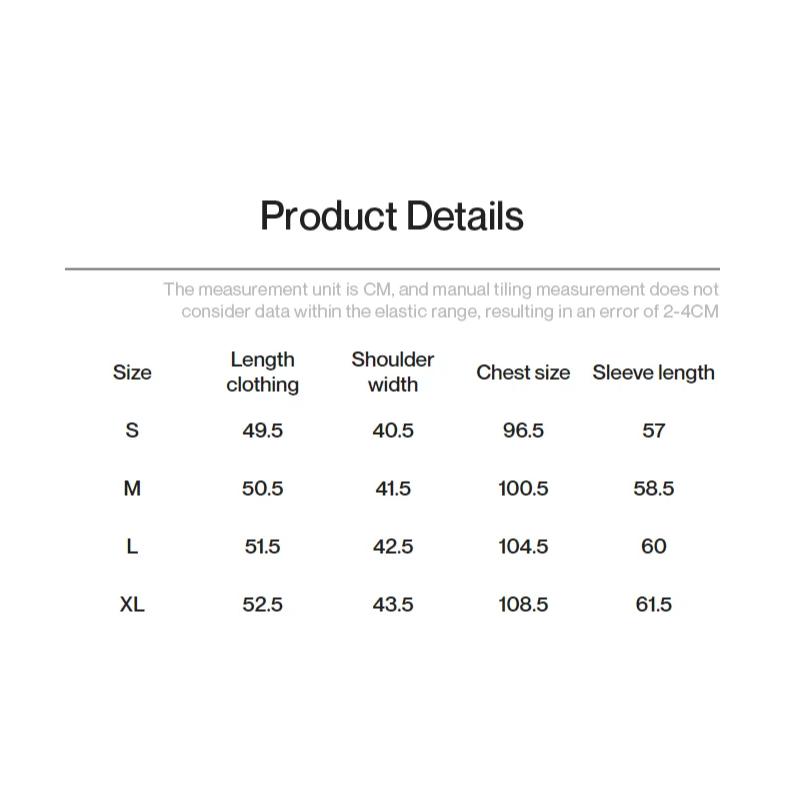 Product Details

The measurement unit is CM, and manual tiling measurement does not consider data within the elastic range, resulting in an error of 2-4CM

| Size | Length clothing | Shoulder width | Chest size | Sleeve length |
|---|---|---|---|---|
| S | 49.5 | 40.5 | 96.5 | 57 |
| M | 50.5 | 41.5 | 100.5 | 58.5 |
| L | 51.5 | 42.5 | 104.5 | 60 |
| XL | 52.5 | 43.5 | 108.5 | 61.5 |